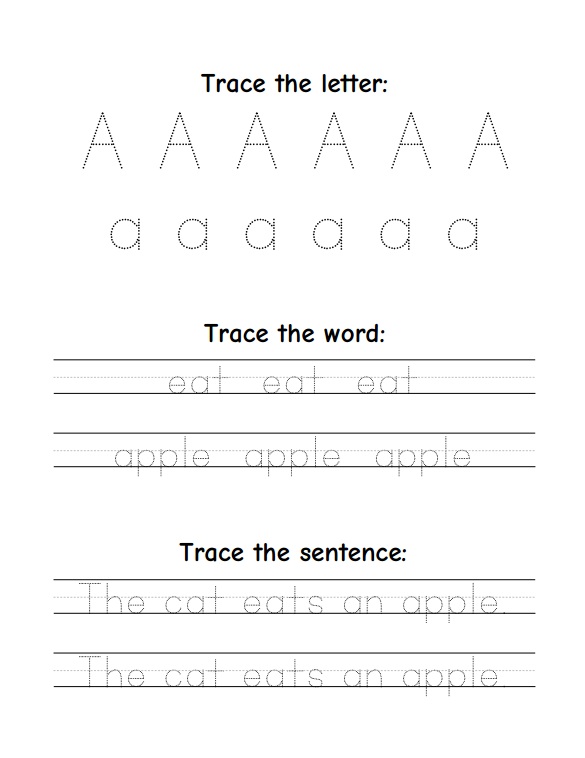 Trace the letter:

A A A A A A

a a a a a a

Trace the word:

eat eat eat

apple apple apple

Trace the sentence:

The cat eats an apple.

The cat eats an apple.